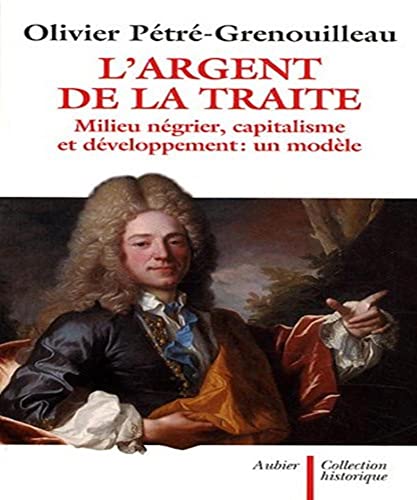 Olivier Pétré-Grenouilleau

L'ARGENT DE LA TRAITE

Milieu négrier, capitalisme et développement: un modèle

Aubier

Collection historique